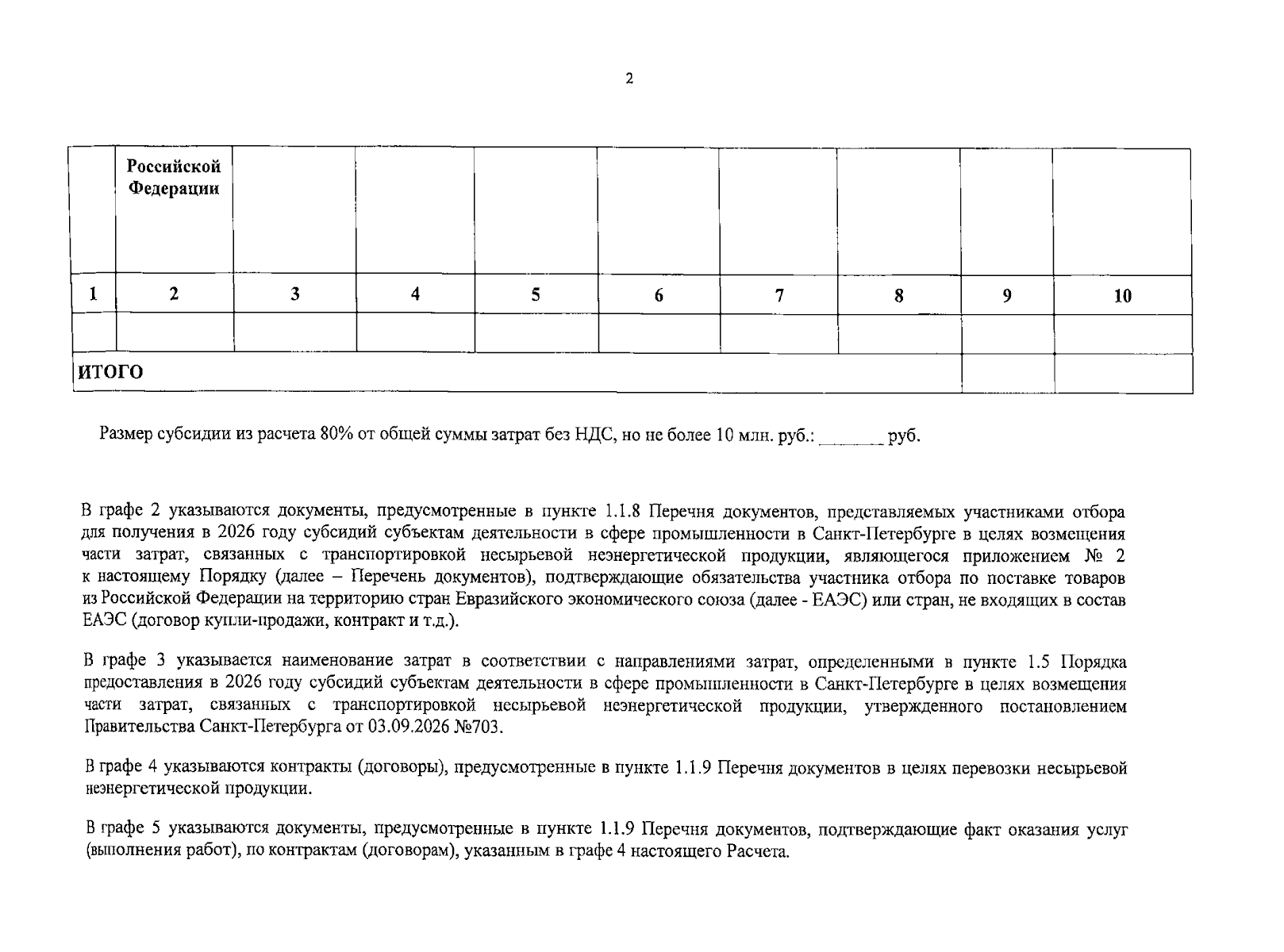 2

|  | Российской Федерации |  |  |  |  |  |  |  |  |
|---|---|---|---|---|---|---|---|---|---|
| 1 | 2 | 3 | 4 | 5 | 6 | 7 | 8 | 9 | 10 |
|  |  |  |  |  |  |  |  |  |  |
| ИТОГО |  |  |  |  |  |  |  |  |  |

Размер субсидии из расчета 80% от общей суммы затрат без НДС, но не более 10 млн. руб.: ____ руб.

В графе 2 указываются документы, предусмотренные в пункте 1.1.8 Перечня документов, представляемых участниками отбора для получения в 2026 году субсидий субъектам деятельности в сфере промышленности в Санкт-Петербурге в целях возмещения части затрат, связанных с транспортировкой несырьевой неэнергетической продукции, являющегося приложением № 2 к настоящему Порядку (далее – Перечень документов), подтверждающие обязательства участника отбора по поставке товаров из Российской Федерации на территорию стран Евразийского экономического союза (далее - ЕАЭС) или стран, не входящих в состав ЕАЭС (договор купли-продажи, контракт и т.д.).

В графе 3 указывается наименование затрат в соответствии с направлениями затрат, определенными в пункте 1.5 Порядка предоставления в 2026 году субсидий субъектам деятельности в сфере промышленности в Санкт-Петербурге в целях возмещения части затрат, связанных с транспортировкой несырьевой неэнергетической продукции, утвержденного постановлением Правительства Санкт-Петербурга от 03.09.2026 №703.

В графе 4 указываются контракты (договоры), предусмотренные в пункте 1.1.9 Перечня документов в целях перевозки несырьевой неэнергетической продукции.

В графе 5 указываются документы, предусмотренные в пункте 1.1.9 Перечня документов, подтверждающие факт оказания услуг (выполнения работ), по контрактам (договорам), указанным в графе 4 настоящего Расчета.